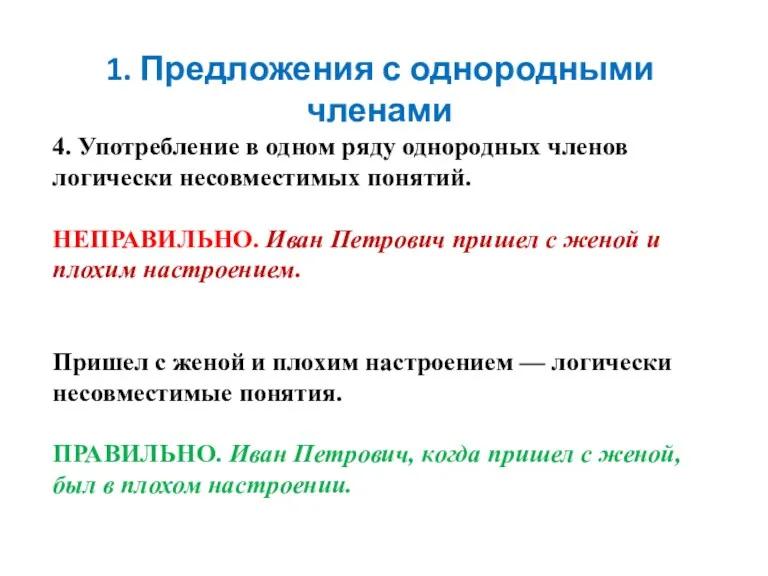 1. Предложения с однородными членами

4. Употребление в одном ряду однородных членов логически несовместимых понятий.

НЕПРАВИЛЬНО. Иван Петрович пришел с женой и плохим настроением.

Пришел с женой и плохим настроением — логически несовместимые понятия.

ПРАВИЛЬНО. Иван Петрович, когда пришел с женой, был в плохом настроении.